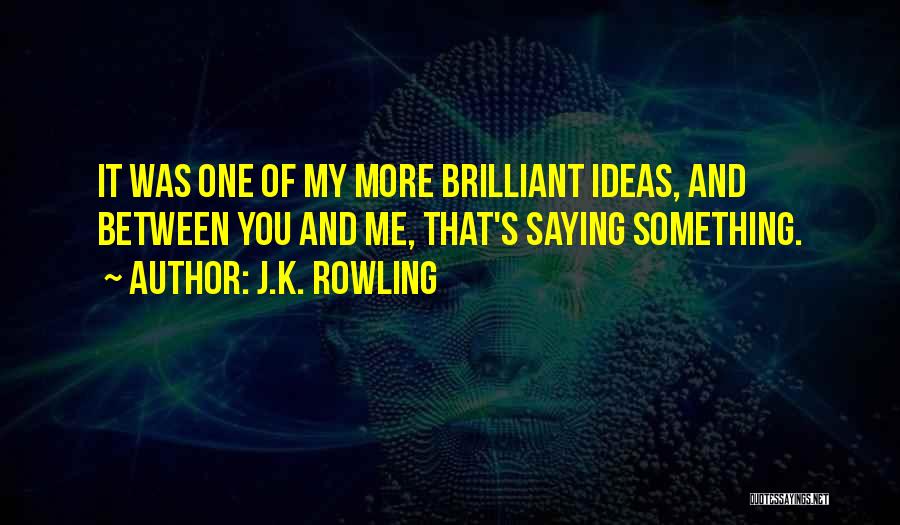 IT WAS ONE OF MY MORE BRILLIANT IDEAS, AND BETWEEN YOU AND ME, THAT'S SAYING SOMETHING.
~ AUTHOR: J.K. ROWLING

QUOTESSAYINGS.NET